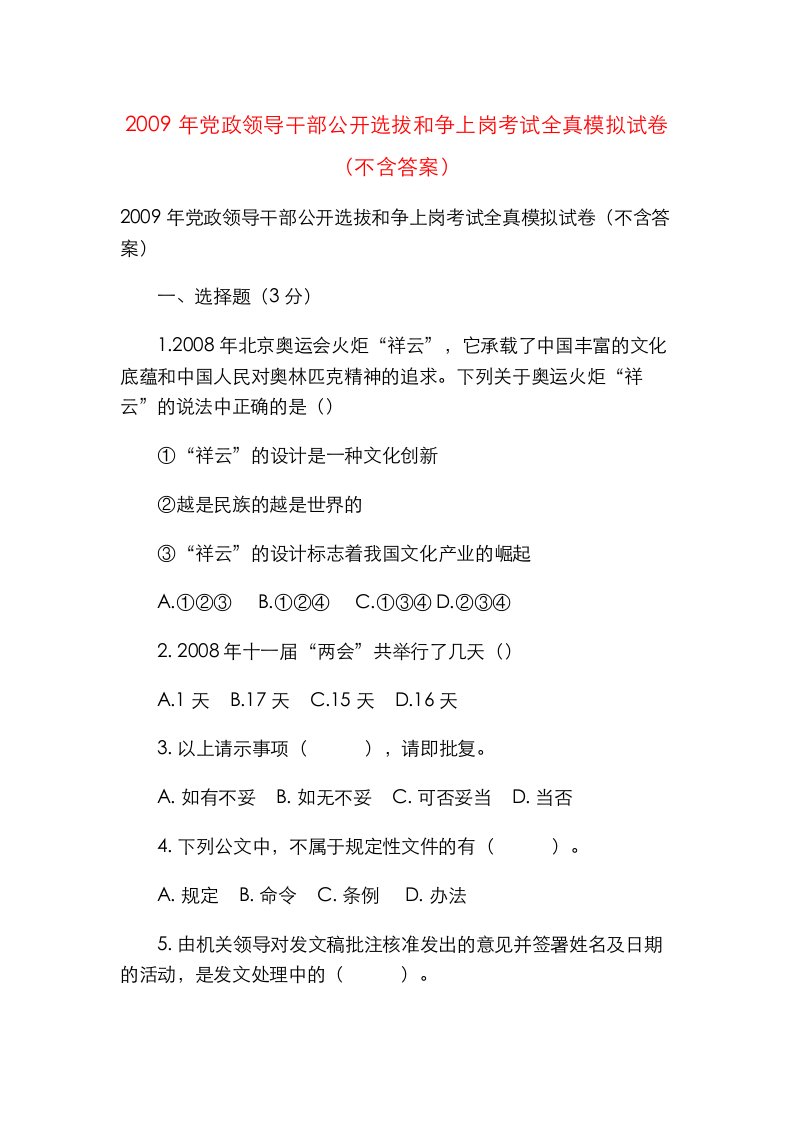 2009 年党政领导干部公开选拔和争上岗考试全真模拟试卷（不含答案）

2009 年党政领导干部公开选拔和争上岗考试全真模拟试卷（不含答案）

一、选择题（3 分）

1.2008 年北京奥运会火炬“祥云”，它承载了中国丰富的文化底蕴和中国人民对奥林匹克精神的追求。下列关于奥运火炬“祥云”的说法中正确的是（）

①“祥云”的设计是一种文化创新

②越是民族的越是世界的

③“祥云”的设计标志着我国文化产业的崛起

A.①②③　B.①②④　C.①③④ D.②③④

2. 2008 年十一届“两会”共举行了几天（）

A.1 天　B.17 天　C.15 天　D.16 天

3. 以上请示事项（　　），请即批复。

A. 如有不妥　B. 如无不妥　C. 可否妥当　D. 当否

4. 下列公文中，不属于规定性文件的有（　　）。

A. 规定　B. 命令　C. 条例　D. 办法

5. 由机关领导对发文稿批注核准发出的意见并签署姓名及日期的活动，是发文处理中的（　　）。